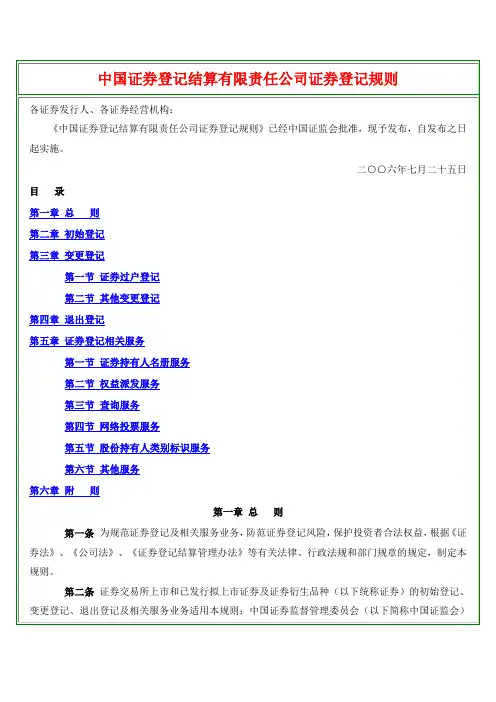 中国证券登记结算有限责任公司证券登记规则

各证券发行人、各证券经营机构：

《中国证券登记结算有限责任公司证券登记规则》已经中国证监会批准，现予发布，自发布之日起实施。

二〇〇六年七月二十五日

目 录

第一章 总 则

第二章 初始登记

第三章 变更登记

第一节 证券过户登记

第二节 其他变更登记

第四章 退出登记

第五章 证券登记相关服务

第一节 证券持有人名册服务

第二节 权益派发服务

第三节 查询服务

第四节 网络投票服务

第五节 股份持有人类别标识服务

第六节 其他服务

第六章 附 则

第一章 总 则

第一条 为规范证券登记及相关服务业务，防范证券登记风险，保护投资者合法权益，根据《证券法》、《公司法》、《证券登记结算管理办法》等有关法律、行政法规和部门规章的规定，制定本规则。

第二条 证券交易所上市和已发行拟上市证券及证券衍生品种（以下统称证券）的初始登记、变更登记、退出登记及相关服务业务适用本规则；中国证券监督管理委员会（以下简称中国证监会）